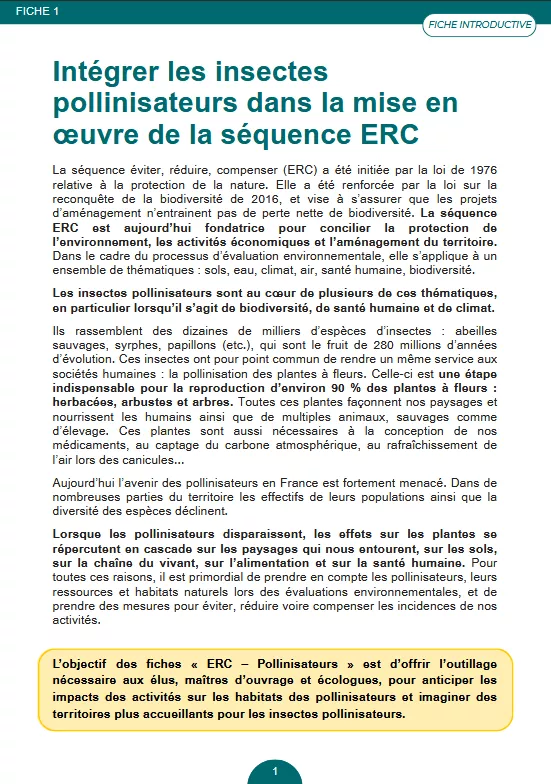 FICHE 1

FICHE INTRODUCTIVE

Intégrer les insectes pollinisateurs dans la mise en œuvre de la séquence ERC

La séquence éviter, réduire, compenser (ERC) a été initiée par la loi de 1976 relative à la protection de la nature. Elle a été renforcée par la loi sur la reconquête de la biodiversité de 2016, et vise à s'assurer que les projets d'aménagement n'entrainent pas de perte nette de biodiversité. La séquence ERC est aujourd'hui fondatrice pour concilier la protection de l'environnement, les activités économiques et l'aménagement du territoire. Dans le cadre du processus d'évaluation environnementale, elle s'applique à un ensemble de thématiques : sols, eau, climat, air, santé humaine, biodiversité.

Les insectes pollinisateurs sont au cœur de plusieurs de ces thématiques, en particulier lorsqu'il s'agit de biodiversité, de santé humaine et de climat.

Ils rassemblent des dizaines de milliers d'espèces d'insectes : abeilles sauvages, syrphes, papillons (etc.), qui sont le fruit de 280 millions d'années d'évolution. Ces insectes ont pour point commun de rendre un même service aux sociétés humaines : la pollinisation des plantes à fleurs. Celle-ci est une étape indispensable pour la reproduction d'environ 90 % des plantes à fleurs : herbacées, arbustes et arbres. Toutes ces plantes façonnent nos paysages et nourrissent les humains ainsi que de multiples animaux, sauvages comme d'élevage. Ces plantes sont aussi nécessaires à la conception de nos médicaments, au captage du carbone atmosphérique, au rafraîchissement de l'air lors des canicules...

Aujourd'hui l'avenir des pollinisateurs en France est fortement menacé. Dans de nombreuses parties du territoire les effectifs de leurs populations ainsi que la diversité des espèces déclinent.

Lorsque les pollinisateurs disparaissent, les effets sur les plantes se répercutent en cascade sur les paysages qui nous entourent, sur les sols, sur la chaîne du vivant, sur l'alimentation et sur la santé humaine. Pour toutes ces raisons, il est primordial de prendre en compte les pollinisateurs, leurs ressources et habitats naturels lors des évaluations environnementales, et de prendre des mesures pour éviter, réduire voire compenser les incidences de nos activités.

L'objectif des fiches « ERC – Pollinisateurs » est d'offrir l'outillage nécessaire aux élus, maîtres d'ouvrage et écologues, pour anticiper les impacts des activités sur les habitats des pollinisateurs et imaginer des territoires plus accueillants pour les insectes pollinisateurs.

1